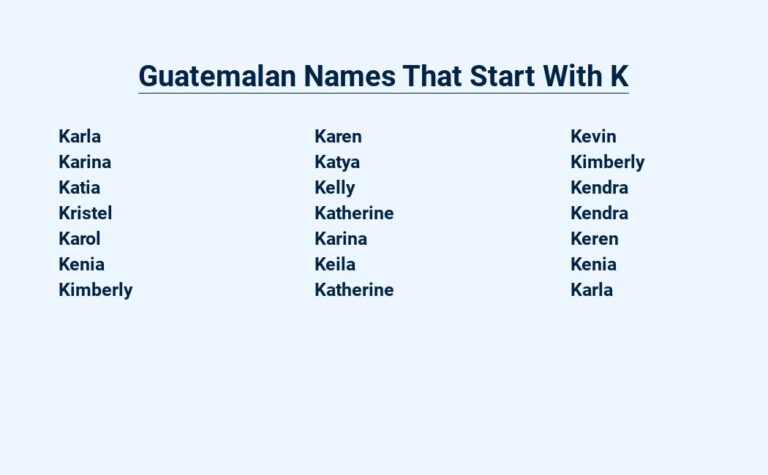 Guatemalan Names That Start With K

Karla
Karina
Katia
Kristel
Karol
Kenia
Kimberly

Karen
Katya
Kelly
Katherine
Karina
Keila
Katherine

Kevin
Kimberly
Kendra
Kendra
Keren
Kenia
Karla